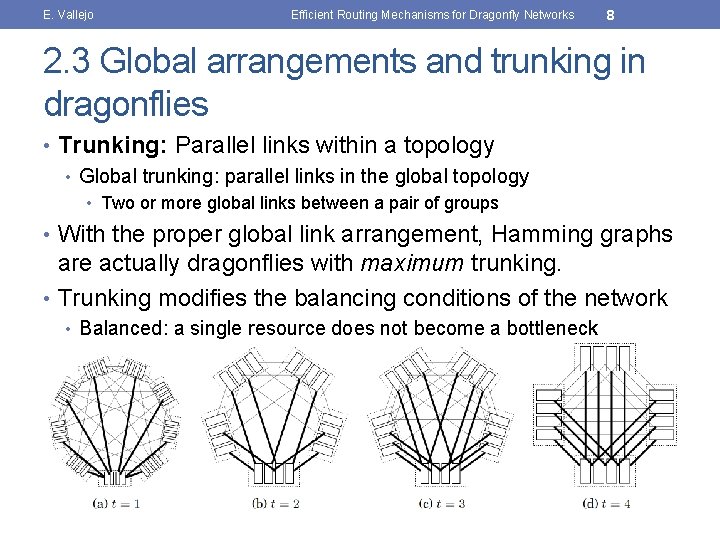 E. Vallejo Efficient Routing Mechanisms for Dragonfly Networks 8

2.3 Global arrangements and trunking in dragonflies

• Trunking: Parallel links within a topology
  • Global trunking: parallel links in the global topology
    • Two or more global links between a pair of groups
• With the proper global link arrangement, Hamming graphs are actually dragonflies with maximum trunking.
• Trunking modifies the balancing conditions of the network
  • Balanced: a single resource does not become a bottleneck

(a) $t = 1$

(b) $t = 2$

(c) $t = 3$

(d) $t = 4$